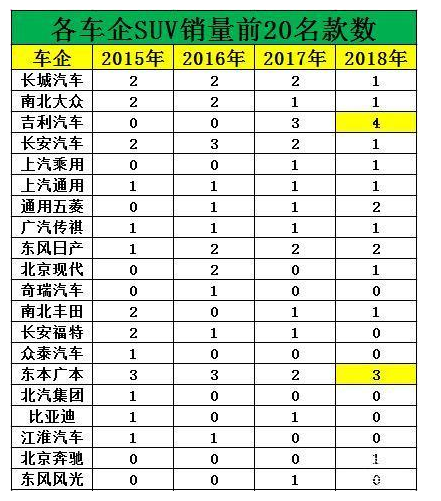 各车企SUV销量前20名款数

| 车企 | 2015年 | 2016年 | 2017年 | 2018年 |
|---|---|---|---|---|
| 长城汽车 | 2 | 2 | 2 | 1 |
| 南北大众 | 2 | 2 | 1 | 1 |
| 吉利汽车 | 0 | 0 | 3 | 4 |
| 长安汽车 | 2 | 3 | 2 | 1 |
| 上汽乘用 | 0 | 0 | 1 | 1 |
| 上汽通用 | 1 | 1 | 1 | 1 |
| 通用五菱 | 0 | 1 | 1 | 2 |
| 广汽传祺 | 1 | 1 | 1 | 1 |
| 东风日产 | 1 | 2 | 2 | 2 |
| 北京现代 | 0 | 2 | 0 | 1 |
| 奇瑞汽车 | 0 | 1 | 0 | 0 |
| 南北丰田 | 2 | 0 | 1 | 1 |
| 长安福特 | 2 | 1 | 1 | 0 |
| 众泰汽车 | 1 | 0 | 0 | 0 |
| 东本广本 | 3 | 3 | 2 | 3 |
| 北汽集团 | 1 | 0 | 0 | 0 |
| 比亚迪 | 1 | 0 | 1 | 0 |
| 江淮汽车 | 1 | 1 | 0 | 0 |
| 北京奔驰 | 0 | 0 | 0 | 1 |
| 东风风光 | 0 | 0 | 1 | 0 |